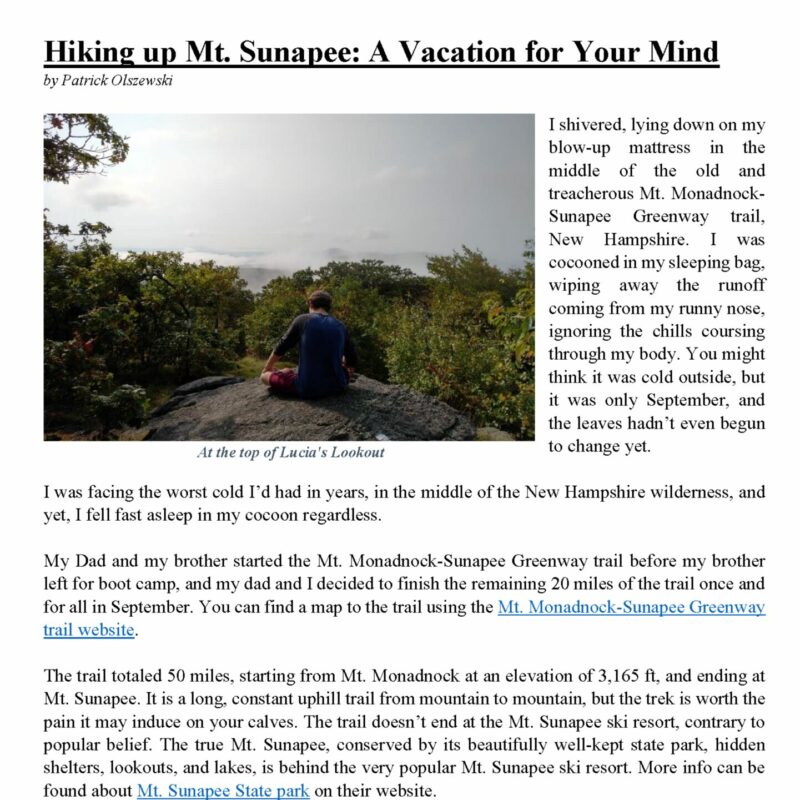 Hiking up Mt. Sunapee: A Vacation for Your Mind
by Patrick Olszewski

At the top of Lucia's Lookout

I shivered, lying down on my blow-up mattress in the middle of the old and treacherous Mt. Monadnock-Sunapee Greenway trail, New Hampshire. I was cocooned in my sleeping bag, wiping away the runoff coming from my runny nose, ignoring the chills coursing through my body. You might think it was cold outside, but it was only September, and the leaves hadn't even begun to change yet.

I was facing the worst cold I'd had in years, in the middle of the New Hampshire wilderness, and yet, I fell fast asleep in my cocoon regardless.

My Dad and my brother started the Mt. Monadnock-Sunapee Greenway trail before my brother left for boot camp, and my dad and I decided to finish the remaining 20 miles of the trail once and for all in September. You can find a map to the trail using the Mt. Monadnock-Sunapee Greenway trail website.

The trail totaled 50 miles, starting from Mt. Monadnock at an elevation of 3,165 ft, and ending at Mt. Sunapee. It is a long, constant uphill trail from mountain to mountain, but the trek is worth the pain it may induce on your calves. The trail doesn't end at the Mt. Sunapee ski resort, contrary to popular belief. The true Mt. Sunapee, conserved by its beautifully well-kept state park, hidden shelters, lookouts, and lakes, is behind the very popular Mt. Sunapee ski resort. More info can be found about Mt. Sunapee State park on their website.